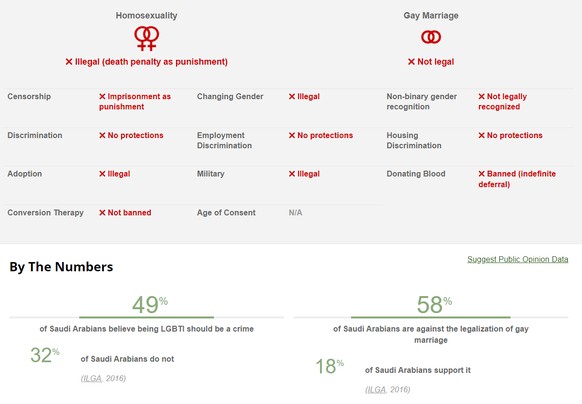 Homosexuality

✕ Illegal (death penalty as punishment)

Gay Marriage

✕ Not legal

| | | | | | |
|---|---|---|---|---|---|
| Censorship | ✕ Imprisonment as punishment | Changing Gender | ✕ Illegal | Non-binary gender recognition | ✕ Not legally recognized |
| Discrimination | ✕ No protections | Employment Discrimination | ✕ No protections | Housing Discrimination | ✕ No protections |
| Adoption | ✕ Illegal | Military | ✕ Illegal | Donating Blood | ✕ Banned (indefinite deferral) |
| Conversion Therapy | ✕ Not banned | Age of Consent | N/A | | |

By The Numbers

Suggest Public Opinion Data

49%

of Saudi Arabians believe being LGBTI should be a crime

32% of Saudi Arabians do not

(ILGA, 2016)

58%

of Saudi Arabians are against the legalization of gay marriage

18% of Saudi Arabians support it

(ILGA, 2016)